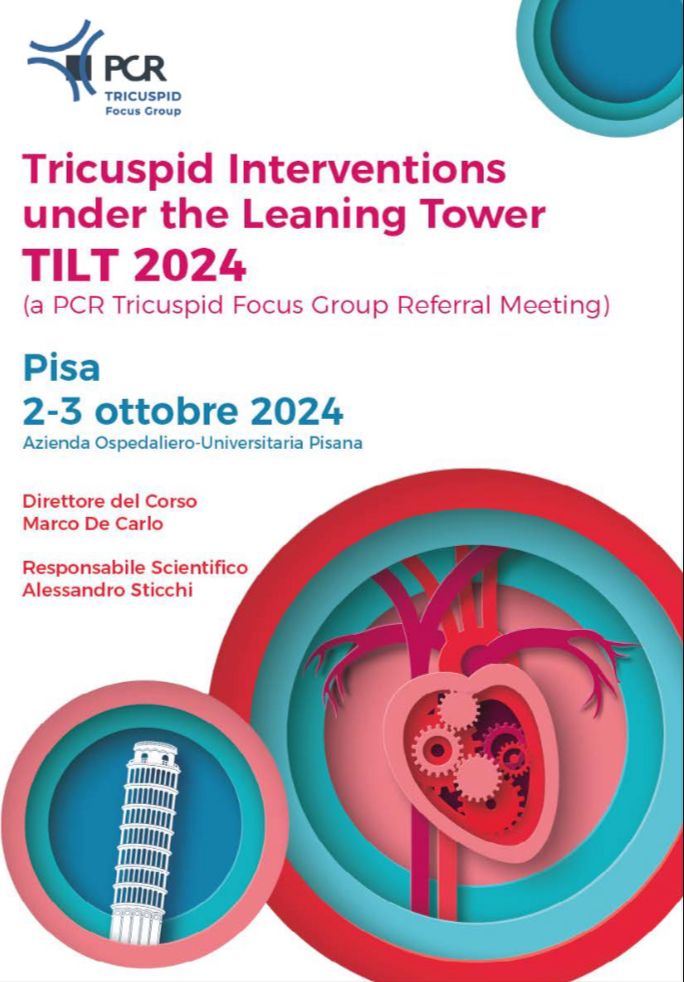 PCR
TRICUSPID
Focus Group

Tricuspid Interventions under the Leaning Tower
TILT 2024
(a PCR Tricuspid Focus Group Referral Meeting)

Pisa
2-3 ottobre 2024
Azienda Ospedaliero-Universitaria Pisana

Direttore del Corso
Marco De Carlo

Responsabile Scientifico
Alessandro Sticchi